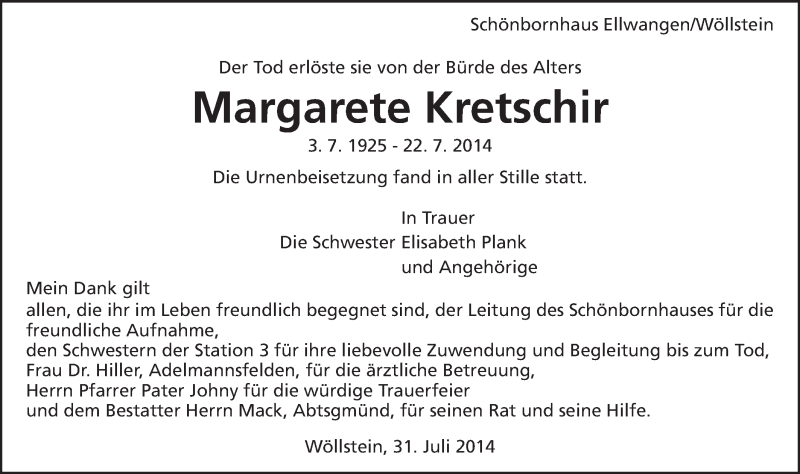 Schönbornhaus Ellwangen/Wöllstein

Der Tod erlöste sie von der Bürde des Alters

Margarete Kretschir

3. 7. 1925 - 22. 7. 2014

Die Urnenbeisetzung fand in aller Stille statt.

In Trauer
Die Schwester Elisabeth Plank
und Angehörige

Mein Dank gilt
allen, die ihr im Leben freundlich begegnet sind, der Leitung des Schönbornhauses für die freundliche Aufnahme,
den Schwestern der Station 3 für ihre liebevolle Zuwendung und Begleitung bis zum Tod,
Frau Dr. Hiller, Adelmannsfelden, für die ärztliche Betreuung,
Herrn Pfarrer Pater Johny für die würdige Trauerfeier
und dem Bestatter Herrn Mack, Abtsgmünd, für seinen Rat und seine Hilfe.

Wöllstein, 31. Juli 2014